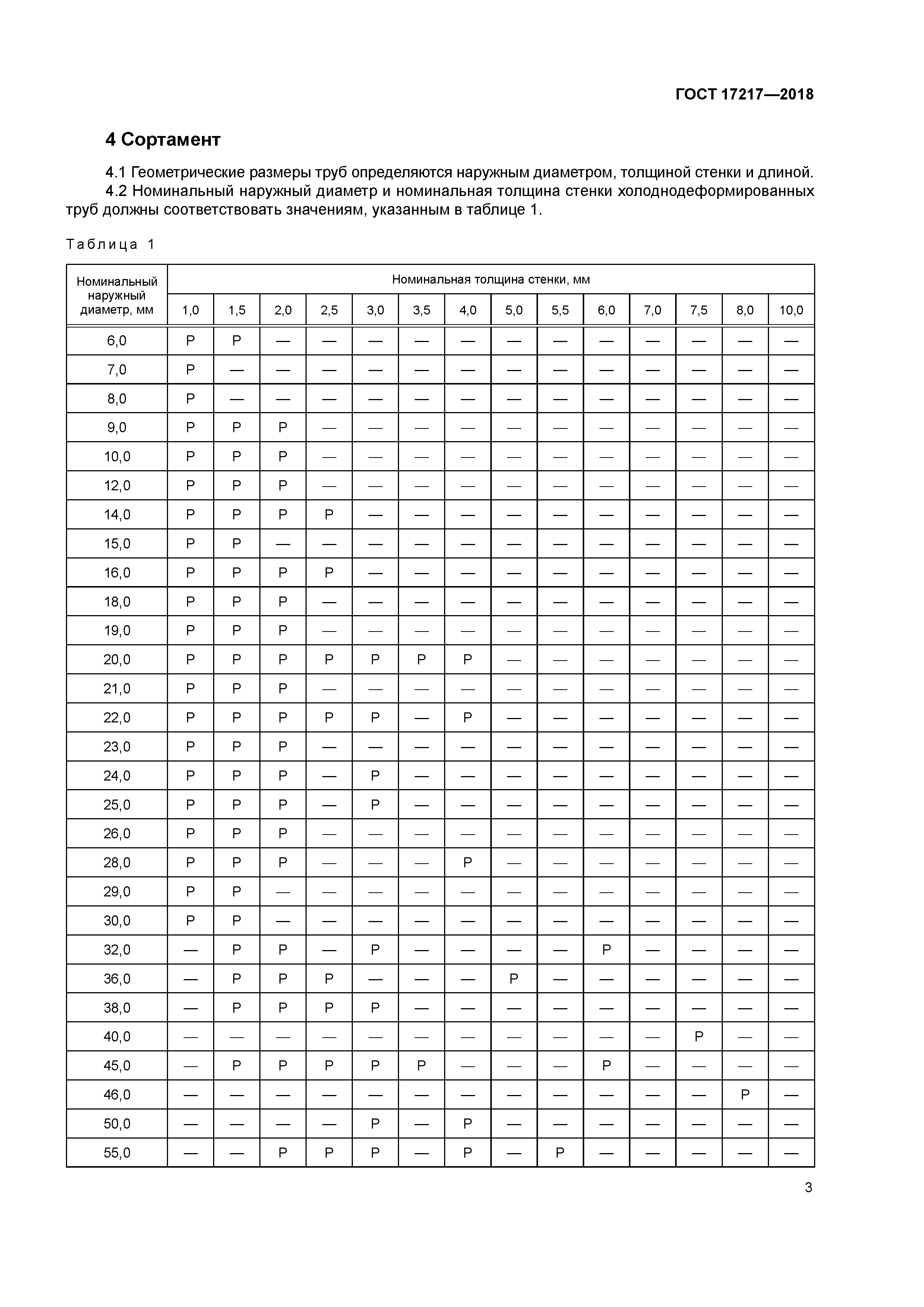 ГОСТ 17217—2018

4 Сортамент

4.1 Геометрические размеры труб определяются наружным диаметром, толщиной стенки и длиной.

4.2 Номинальный наружный диаметр и номинальная толщина стенки холоднодеформированных труб должны соответствовать значениям, указанным в таблице 1.

Таблица 1

| Номинальный наружный диаметр, мм | Номинальная толщина стенки, мм | | | | | | | | | | | | | |
|---|---|---|---|---|---|---|---|---|---|---|---|---|---|---|
| | 1,0 | 1,5 | 2,0 | 2,5 | 3,0 | 3,5 | 4,0 | 5,0 | 5,5 | 6,0 | 7,0 | 7,5 | 8,0 | 10,0 |
| 6,0 | Р | Р | — | — | — | — | — | — | — | — | — | — | — | — |
| 7,0 | Р | — | — | — | — | — | — | — | — | — | — | — | — | — |
| 8,0 | Р | — | — | — | — | — | — | — | — | — | — | — | — | — |
| 9,0 | Р | Р | Р | — | — | — | — | — | — | — | — | — | — | — |
| 10,0 | Р | Р | Р | — | — | — | — | — | — | — | — | — | — | — |
| 12,0 | Р | Р | Р | — | — | — | — | — | — | — | — | — | — | — |
| 14,0 | Р | Р | Р | Р | — | — | — | — | — | — | — | — | — | — |
| 15,0 | Р | Р | — | — | — | — | — | — | — | — | — | — | — | — |
| 16,0 | Р | Р | Р | Р | — | — | — | — | — | — | — | — | — | — |
| 18,0 | Р | Р | Р | — | — | — | — | — | — | — | — | — | — | — |
| 19,0 | Р | Р | Р | — | — | — | — | — | — | — | — | — | — | — |
| 20,0 | Р | Р | Р | Р | Р | Р | Р | — | — | — | — | — | — | — |
| 21,0 | Р | Р | Р | — | — | — | — | — | — | — | — | — | — | — |
| 22,0 | Р | Р | Р | Р | Р | — | Р | — | — | — | — | — | — | — |
| 23,0 | Р | Р | Р | — | — | — | — | — | — | — | — | — | — | — |
| 24,0 | Р | Р | Р | — | Р | — | — | — | — | — | — | — | — | — |
| 25,0 | Р | Р | Р | — | Р | — | — | — | — | — | — | — | — | — |
| 26,0 | Р | Р | Р | — | — | — | — | — | — | — | — | — | — | — |
| 28,0 | Р | Р | Р | — | — | — | Р | — | — | — | — | — | — | — |
| 29,0 | Р | Р | — | — | — | — | — | — | — | — | — | — | — | — |
| 30,0 | Р | Р | — | — | — | — | — | — | — | — | — | — | — | — |
| 32,0 | — | Р | Р | — | Р | — | — | — | — | Р | — | — | — | — |
| 36,0 | — | Р | Р | Р | — | — | — | Р | — | — | — | — | — | — |
| 38,0 | — | Р | Р | Р | Р | — | — | — | — | — | — | — | — | — |
| 40,0 | — | — | — | — | — | — | — | — | — | — | — | Р | — | — |
| 45,0 | — | Р | Р | Р | Р | Р | — | — | — | Р | — | — | — | — |
| 46,0 | — | — | — | — | — | — | — | — | — | — | — | — | Р | — |
| 50,0 | — | — | — | — | Р | — | Р | — | — | — | — | — | — | — |
| 55,0 | — | — | Р | Р | Р | — | Р | — | Р | — | — | — | — | — |

3